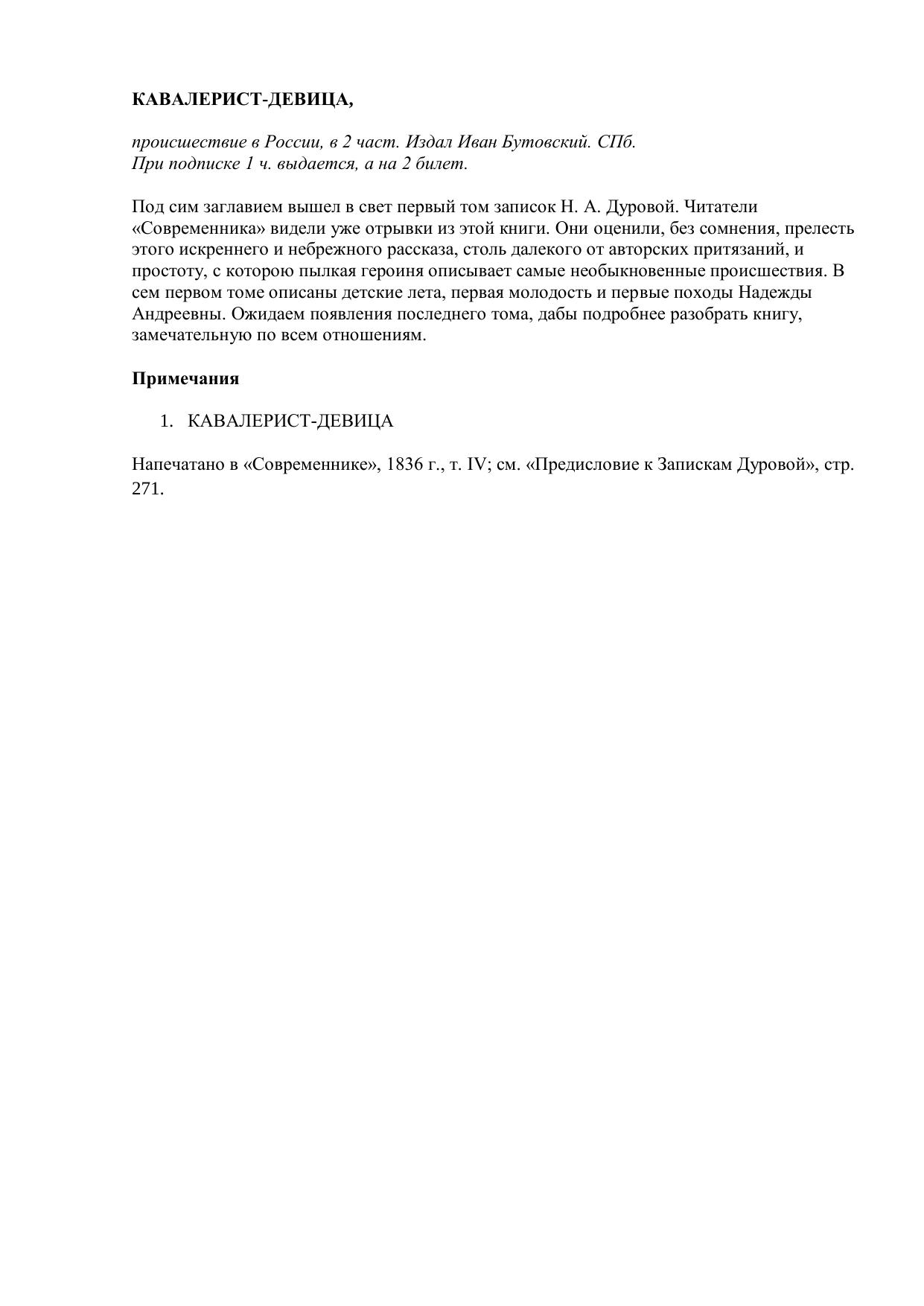 КАВАЛЕРИСТ-ДЕВИЦА,

происшествие в России, в 2 част. Издал Иван Бутовский. СПб.
При подписке 1 ч. выдается, а на 2 билет.

Под сим заглавием вышел в свет первый том записок Н. А. Дуровой. Читатели «Современника» видели уже отрывки из этой книги. Они оценили, без сомнения, прелесть этого искреннего и небрежного рассказа, столь далекого от авторских притязаний, и простоту, с которою пылкая героиня описывает самые необыкновенные происшествия. В сем первом томе описаны детские лета, первая молодость и первые походы Надежды Андреевны. Ожидаем появления последнего тома, дабы подробнее разобрать книгу, замечательную по всем отношениям.

Примечания

1. КАВАЛЕРИСТ-ДЕВИЦА

Напечатано в «Современнике», 1836 г., т. IV; см. «Предисловие к Запискам Дуровой», стр. 271.